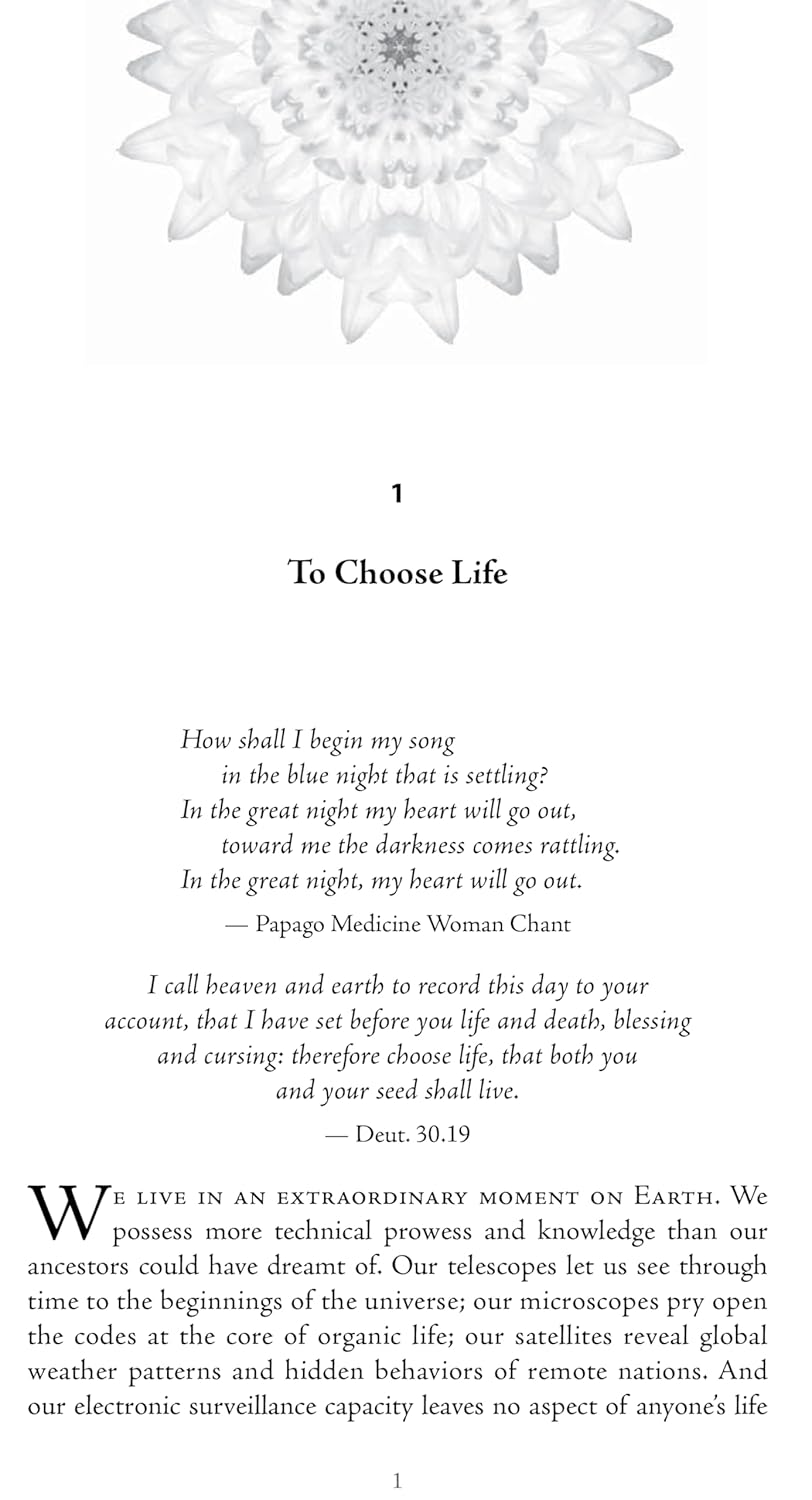 1

To Choose Life

How shall I begin my song
in the blue night that is settling?
In the great night my heart will go out,
toward me the darkness comes rattling.
In the great night, my heart will go out.

— Papago Medicine Woman Chant

I call heaven and earth to record this day to your account, that I have set before you life and death, blessing and cursing: therefore choose life, that both you and your seed shall live.

— Deut. 30.19

We live in an extraordinary moment on Earth. We possess more technical prowess and knowledge than our ancestors could have dreamt of. Our telescopes let us see through time to the beginnings of the universe; our microscopes pry open the codes at the core of organic life; our satellites reveal global weather patterns and hidden behaviors of remote nations. And our electronic surveillance capacity leaves no aspect of anyone's life

1